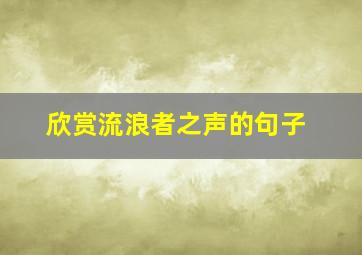 欣赏流浪者之声的句子